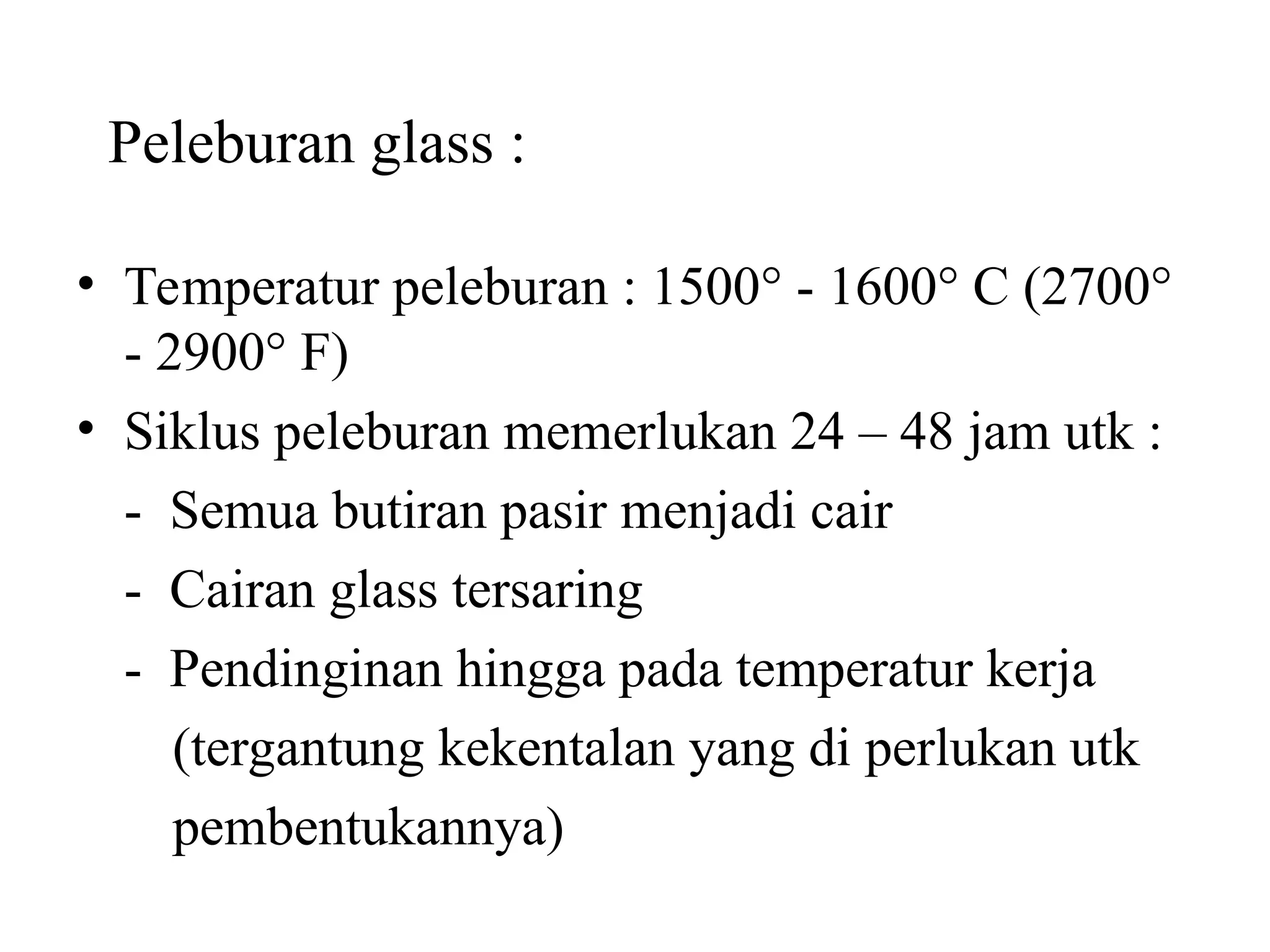 Peleburan glass :

• Temperatur peleburan : 1500° - 1600° C (2700° - 2900° F)
• Siklus peleburan memerlukan 24 – 48 jam utk :
- Semua butiran pasir menjadi cair
- Cairan glass tersaring
- Pendinginan hingga pada temperatur kerja (tergantung kekentalan yang di perlukan utk pembentukannya)